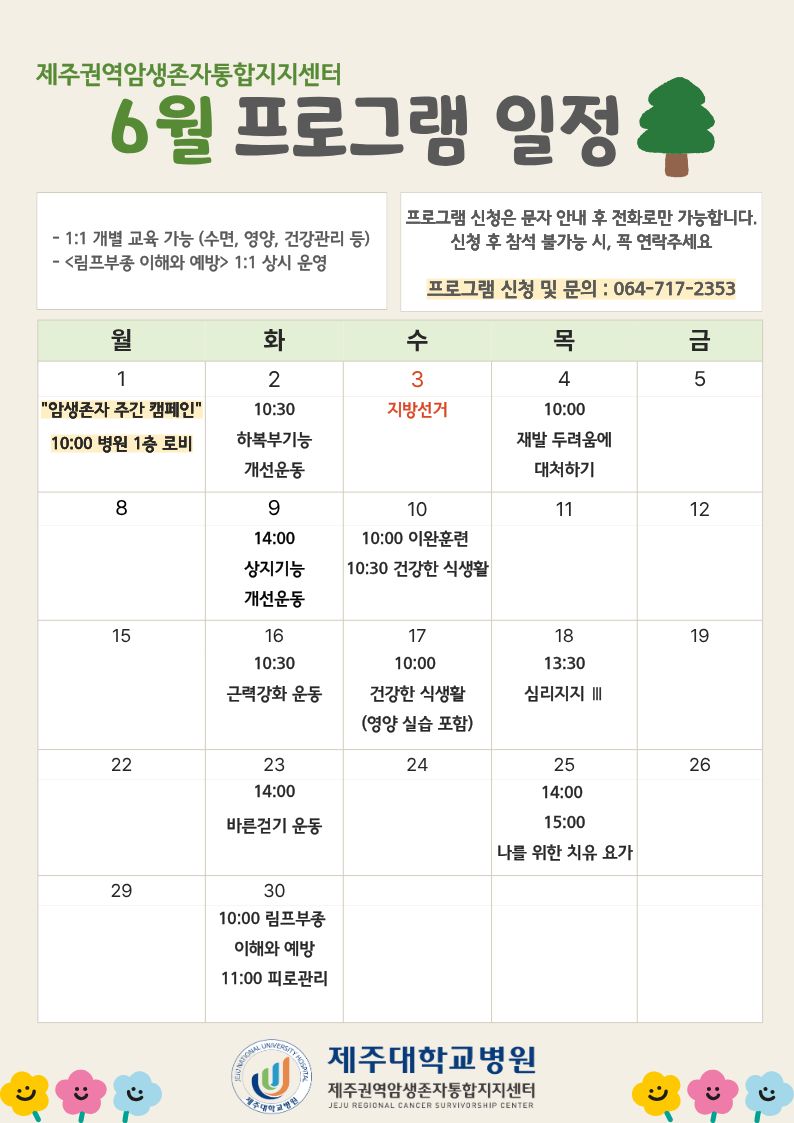 제주권역암생존자통합지지센터

6월 프로그램 일정

- 1:1 개별 교육 가능 (수면, 영양, 건강관리 등)
- <림프부종 이해와 예방> 1:1 상시 운영

프로그램 신청은 문자 안내 후 전화로만 가능합니다.
신청 후 참석 불가능 시, 꼭 연락주세요

프로그램 신청 및 문의 : 064-717-2353

| 월 | 화 | 수 | 목 | 금 |
|---|---|---|---|---|
| 1 "암생존자 주간 캠페인" 10:00 병원 1층 로비 | 2 10:30 하복부기능 개선운동 | 3 지방선거 | 4 10:00 재발 두려움에 대처하기 | 5 |
| 8 | 9 14:00 상지기능 개선운동 | 10 10:00 이완훈련 10:30 건강한 식생활 | 11 | 12 |
| 15 | 16 10:30 근력강화 운동 | 17 10:00 건강한 식생활 (영양 실습 포함) | 18 13:30 심리지지 Ⅲ | 19 |
| 22 | 23 14:00 바른걷기 운동 | 24 | 25 14:00 15:00 나를 위한 치유 요가 | 26 |
| 29 | 30 10:00 림프부종 이해와 예방 11:00 피로관리 | | | |

JEJU NATIONAL UNIVERSITY HOSPITAL 제주대학교병원

제주대학교병원
제주권역암생존자통합지지센터
JEJU REGIONAL CANCER SURVIVORSHIP CENTER